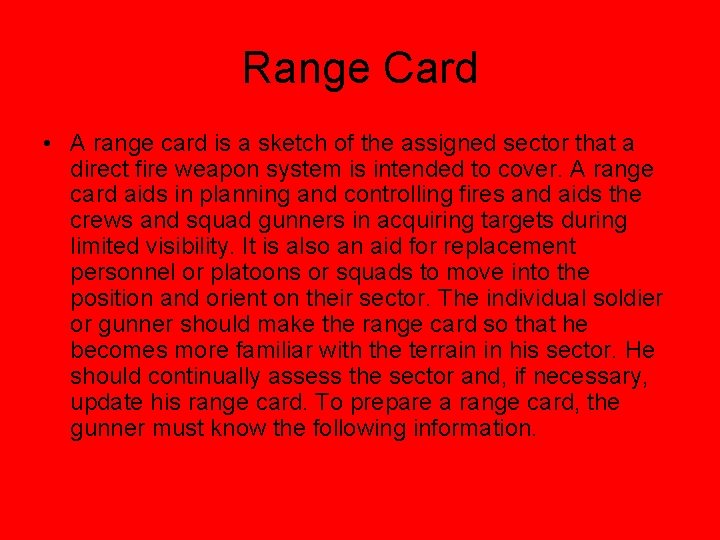 Range Card

• A range card is a sketch of the assigned sector that a direct fire weapon system is intended to cover. A range card aids in planning and controlling fires and aids the crews and squad gunners in acquiring targets during limited visibility. It is also an aid for replacement personnel or platoons or squads to move into the position and orient on their sector. The individual soldier or gunner should make the range card so that he becomes more familiar with the terrain in his sector. He should continually assess the sector and, if necessary, update his range card. To prepare a range card, the gunner must know the following information.